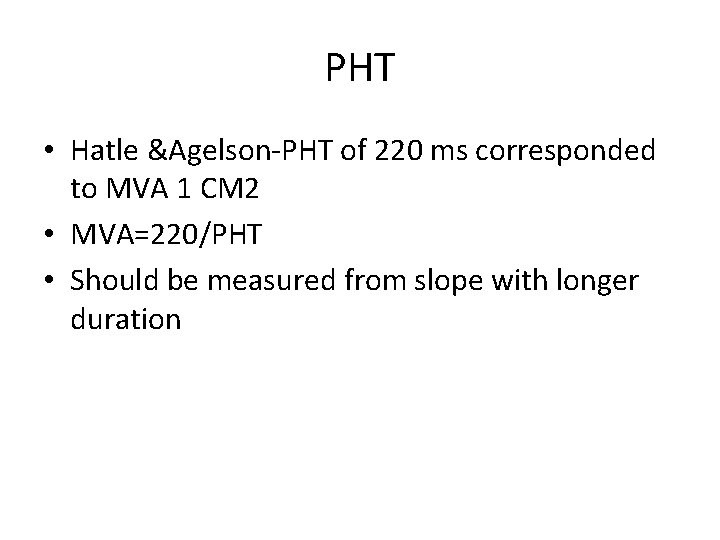 PHT

• Hatle &Agelson-PHT of 220 ms corresponded to MVA 1 CM2
• MVA=220/PHT
• Should be measured from slope with longer duration